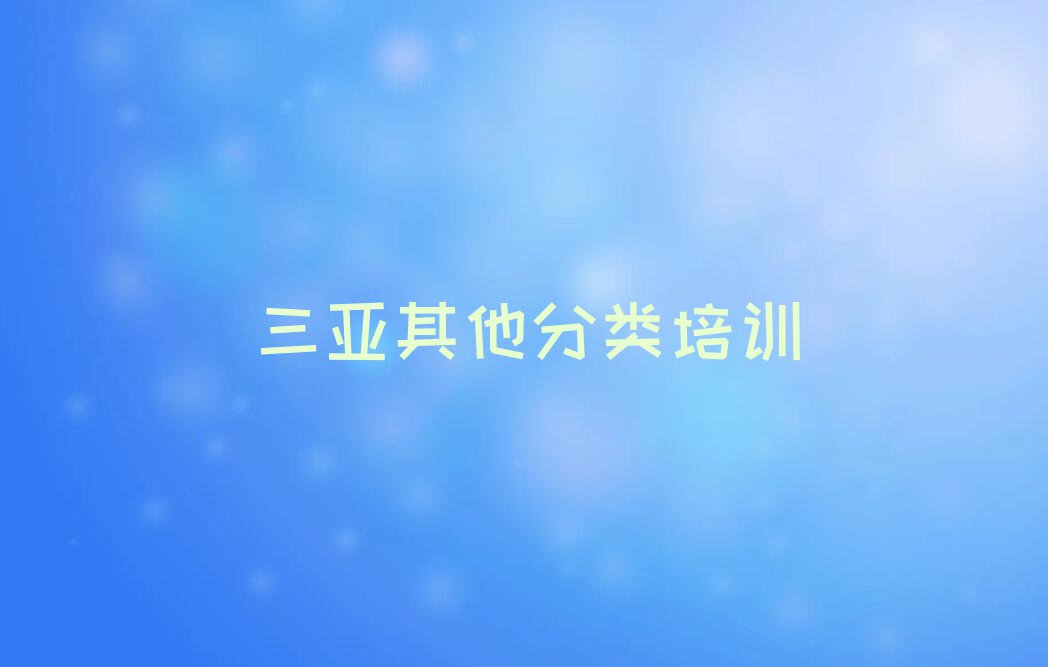 三亚其他分类培训